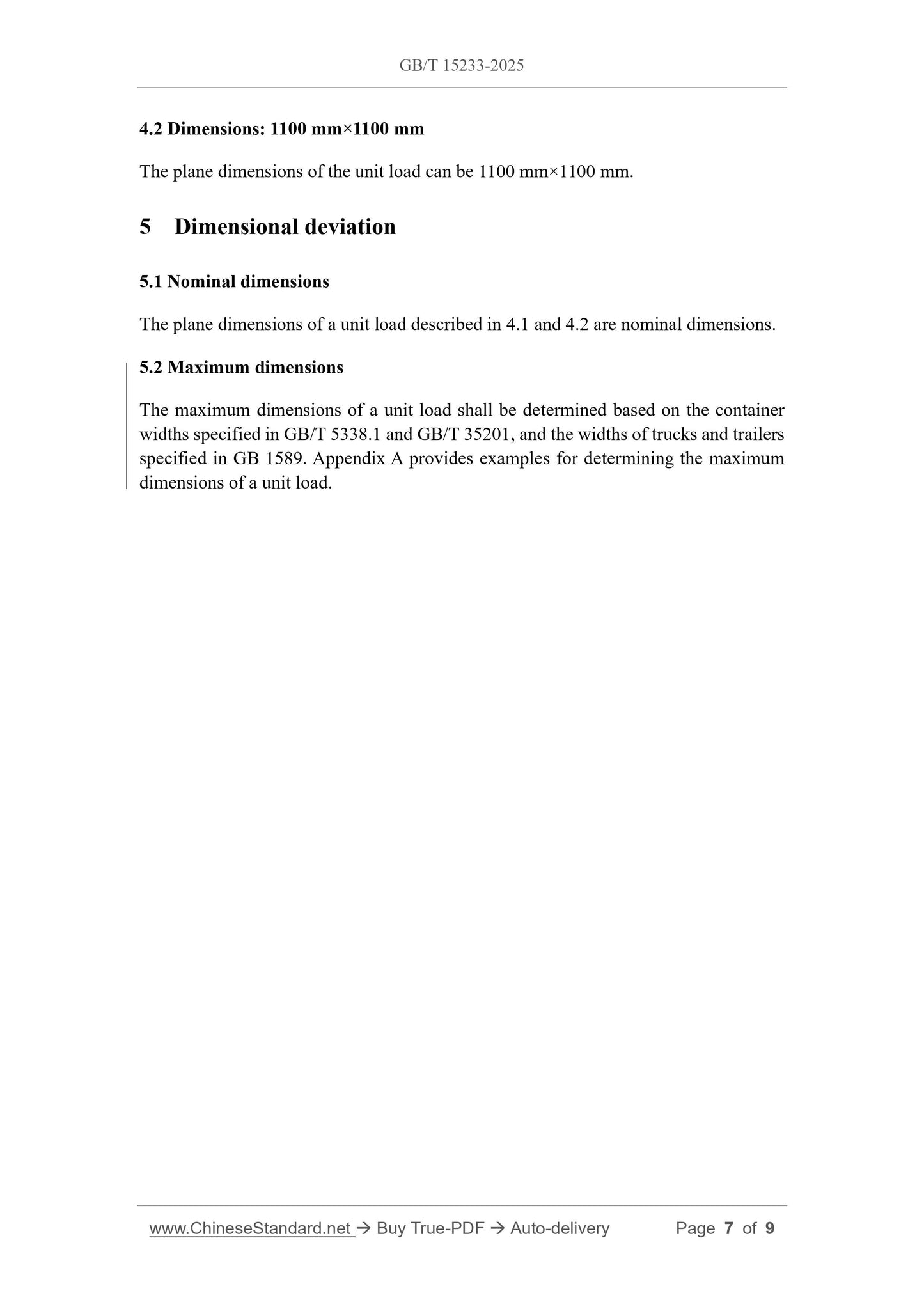 GB/T 15233-2025

4.2 Dimensions: 1100 mm×1100 mm

The plane dimensions of the unit load can be 1100 mm×1100 mm.

5 Dimensional deviation

5.1 Nominal dimensions

The plane dimensions of a unit load described in 4.1 and 4.2 are nominal dimensions.

5.2 Maximum dimensions

The maximum dimensions of a unit load shall be determined based on the container widths specified in GB/T 5338.1 and GB/T 35201, and the widths of trucks and trailers specified in GB 1589. Appendix A provides examples for determining the maximum dimensions of a unit load.

www.ChineseStandard.net → Buy True-PDF → Auto-delivery Page 7 of 9